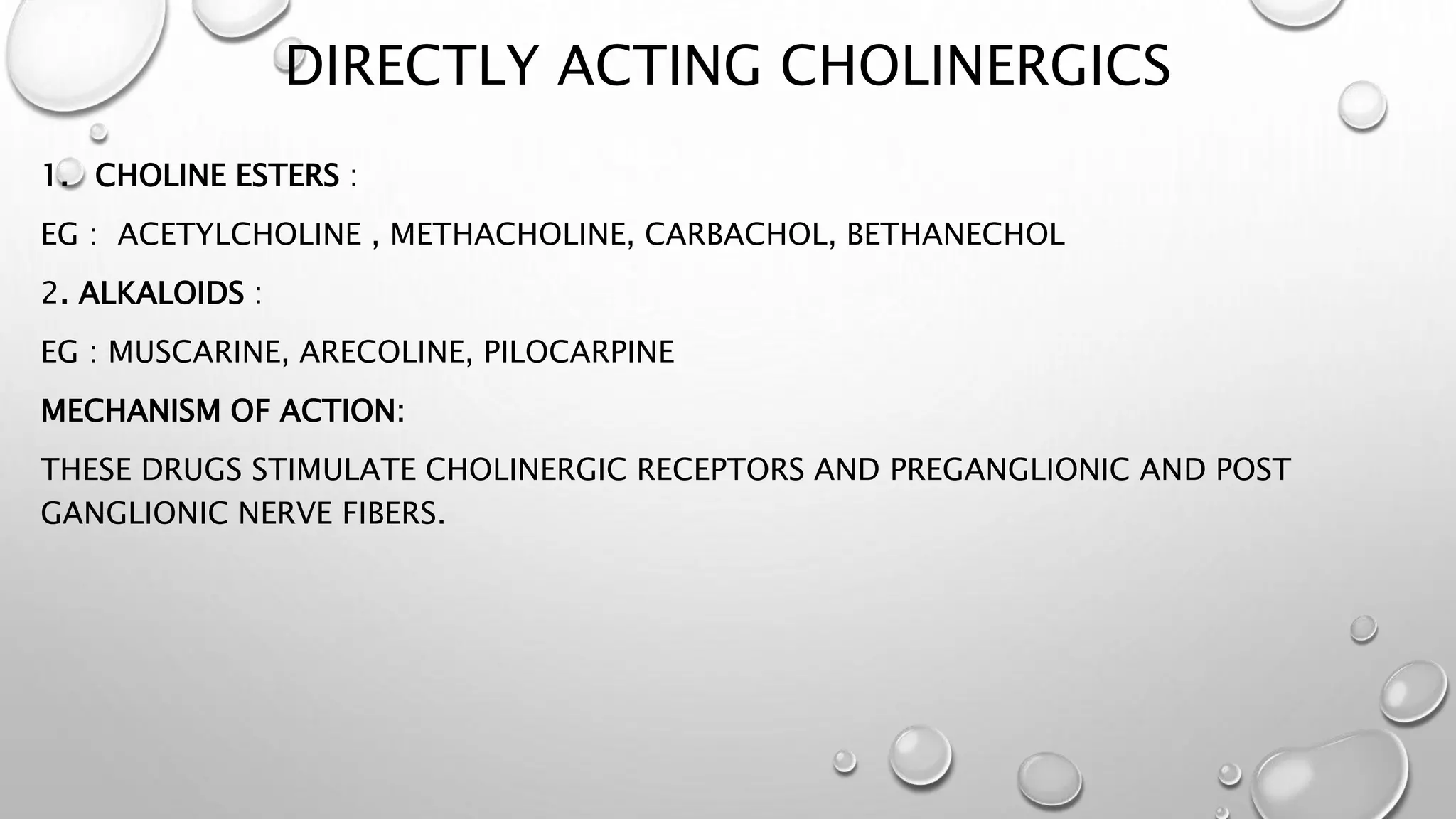 DIRECTLY ACTING CHOLINERGICS

1. CHOLINE ESTERS :

EG : ACETYLCHOLINE , METHACHOLINE, CARBACHOL, BETHANECHOL

2. ALKALOIDS :

EG : MUSCARINE, ARECOLINE, PILOCARPINE

MECHANISM OF ACTION:

THESE DRUGS STIMULATE CHOLINERGIC RECEPTORS AND PREGANGLIONIC AND POST GANGLIONIC NERVE FIBERS.